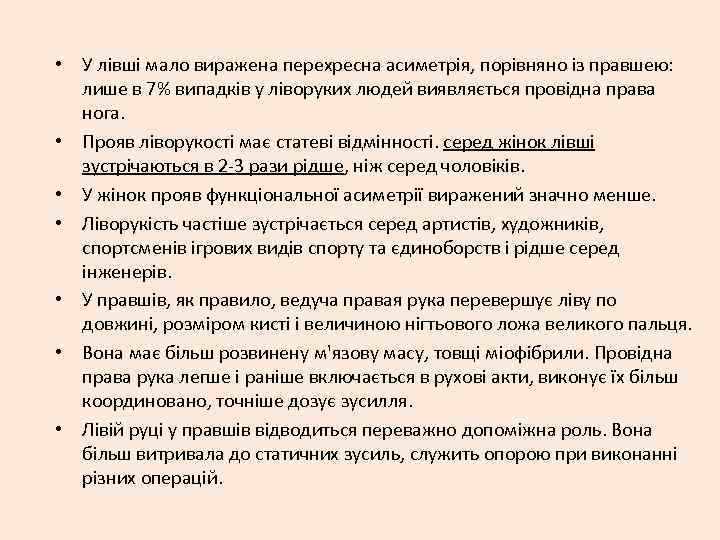 • У лівші мало виражена перехресна асиметрія, порівняно із правшею: лише в 7% випадків у ліворуких людей виявляється провідна права нога.

• Прояв ліворукості має статеві відмінності. серед жінок лівші зустрічаються в 2-3 рази рідше, ніж серед чоловіків.

• У жінок прояв функціональної асиметрії виражений значно менше.

• Ліворукість частіше зустрічається серед артистів, художників, спортсменів ігрових видів спорту та єдиноборств і рідше серед інженерів.

• У правшів, як правило, ведуча правая рука перевершує ліву по довжині, розміром кисті і величиною нігтьового ложа великого пальця.

• Вона має більш розвинену м'язову масу, товщі міофібрили. Провідна права рука лепше і раніше включається в рухові акти, виконує їх більш координовано, точніше дозує зусилля.

• Лівій руці у правшів відводиться переважно допоміжна роль. Вона більш витривала до статичних зусиль, служить опорою при виконанні різних операцій.